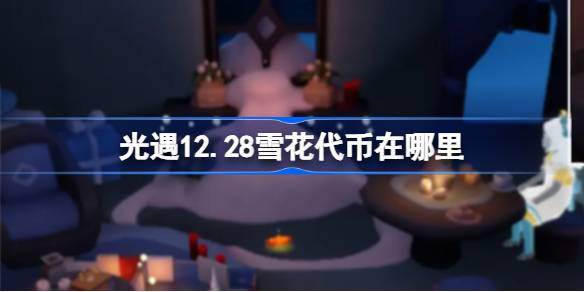 光遇12.28雪花代币在哪里